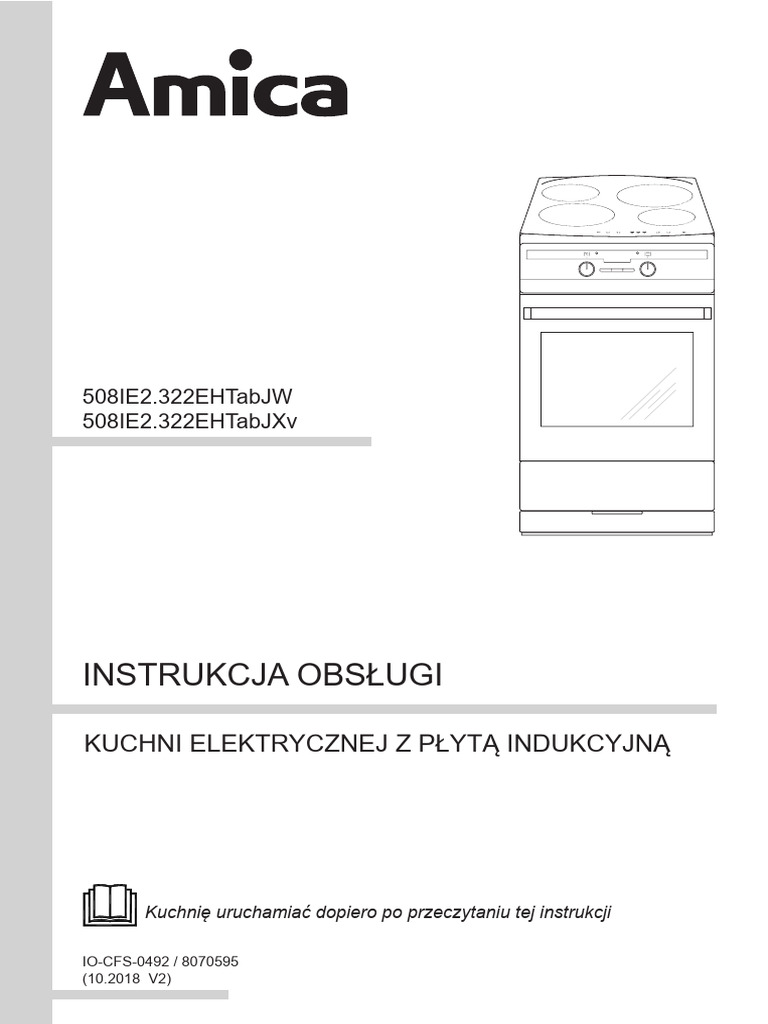 Amica

508IE2.322EHTabJW
508IE2.322EHTabJXv

INSTRUKCJA OBSŁUGI

KUCHNI ELEKTRYCZNEJ Z PŁYTĄ INDUKCYJNĄ

Kuchnię uruchamiać dopiero po przeczytaniu tej instrukcji

IO-CFS-0492 / 8070595
(10.2018 V2)